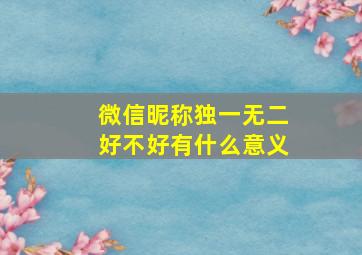 微信昵称独一无二
好不好有什么意义